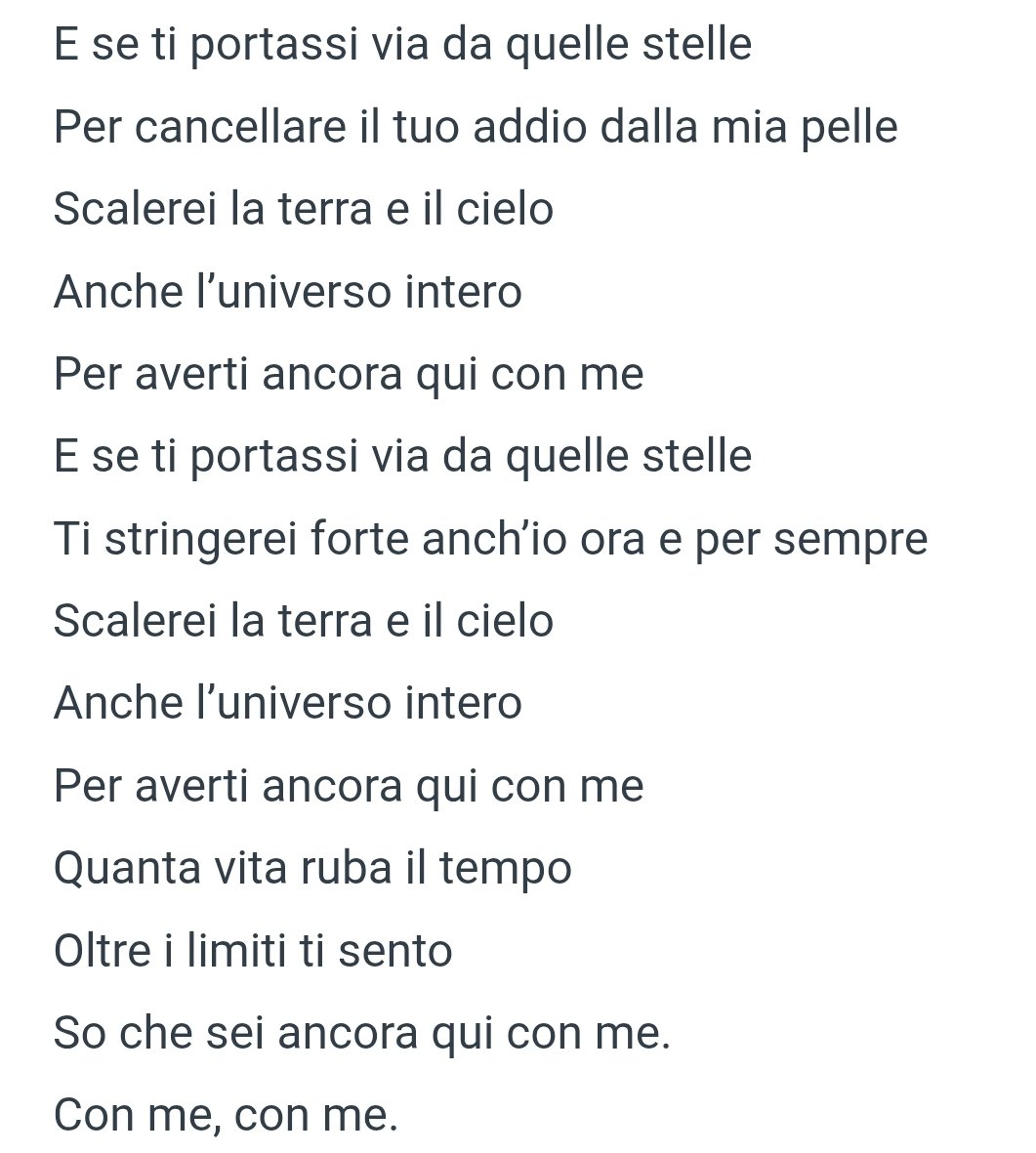 E se ti portassi via da quelle stelle
Per cancellare il tuo addio dalla mia pelle
Scalerei la terra e il cielo
Anche l’universo intero
Per averti ancora qui con me
E se ti portassi via da quelle stelle
Ti stringerei forte anch’io ora e per sempre
Scalerei la terra e il cielo
Anche l’universo intero
Per averti ancora qui con me
Quanta vita ruba il tempo
Oltre i limiti ti sento
So che sei ancora qui con me.
Con me, con me.